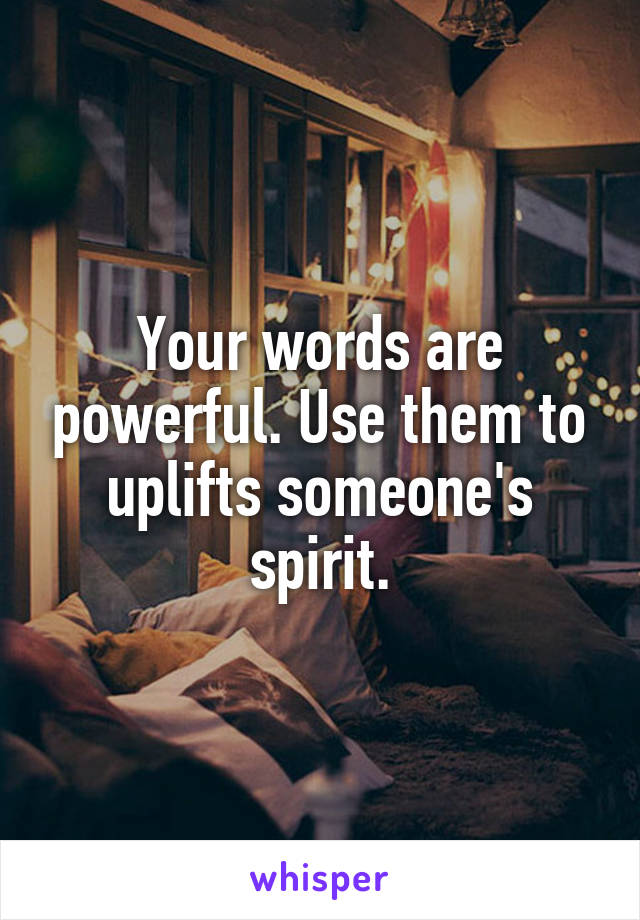 Your words are powerful. Use them to uplifts someone's spirit.

whisper